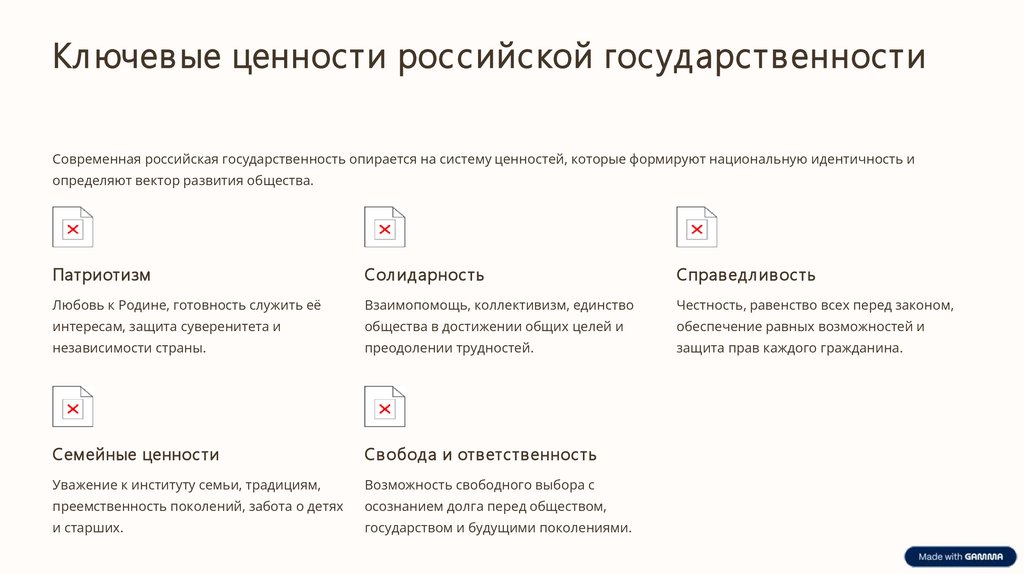 Ключевые ценности российской государственности

Современная российская государственность опирается на систему ценностей, которые формируют национальную идентичность и определяют вектор развития общества.

Патриотизм

Любовь к Родине, готовность служить её интересам, защита суверенитета и независимости страны.

Солидарность

Взаимопомощь, коллективизм, единство общества в достижении общих целей и преодолении трудностей.

Справедливость

Честность, равенство всех перед законом, обеспечение равных возможностей и защита прав каждого гражданина.

Семейные ценности

Уважение к институту семьи, традициям, преемственность поколений, забота о детях и старших.

Свобода и ответственность

Возможность свободного выбора с осознанием долга перед обществом, государством и будущими поколениями.

Made with GAMMA